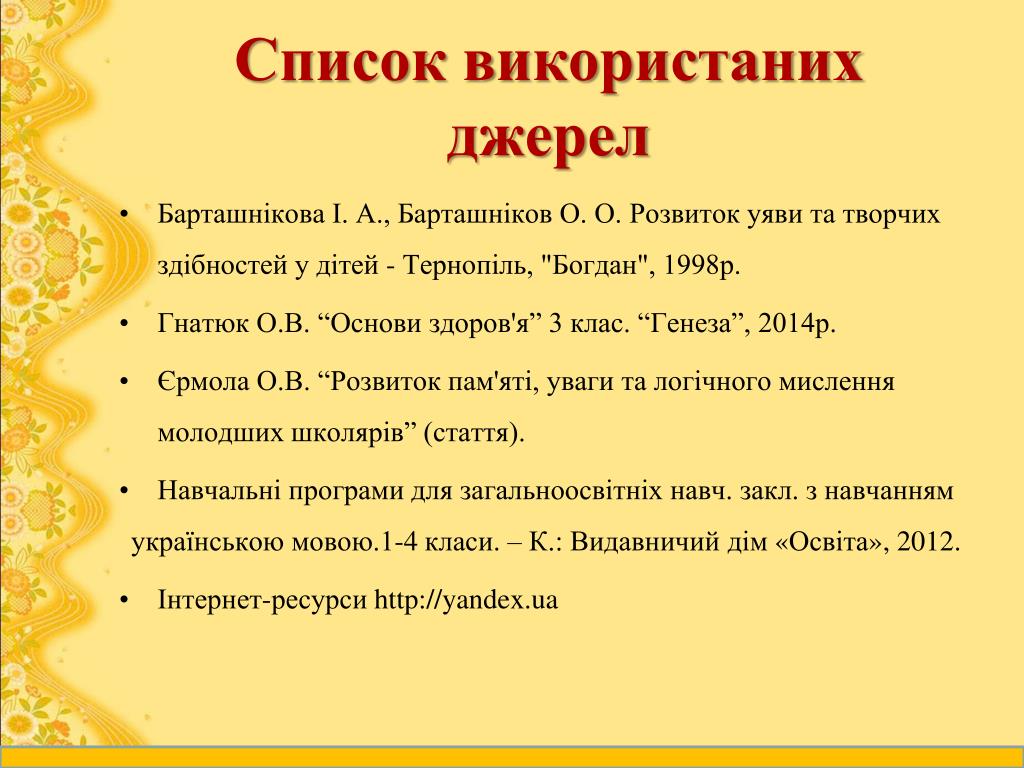 Список використаних джерел

• Барташнікова І. А., Барташніков О. О. Розвиток уяви та творчих здібностей у дітей - Тернопіль, "Богдан", 1998р.

• Гнатюк О.В. “Основи здоров'я” 3 клас. “Генеза”, 2014р.

• Єрмола О.В. “Розвиток пам'яті, уваги та логічного мислення молодших школярів” (стаття).

• Навчальні програми для загальноосвітніх навч. закл. з навчанням українською мовою.1-4 класи. – К.: Видавничий дім «Освіта», 2012.

• Інтернет-ресурси http://yandex.ua